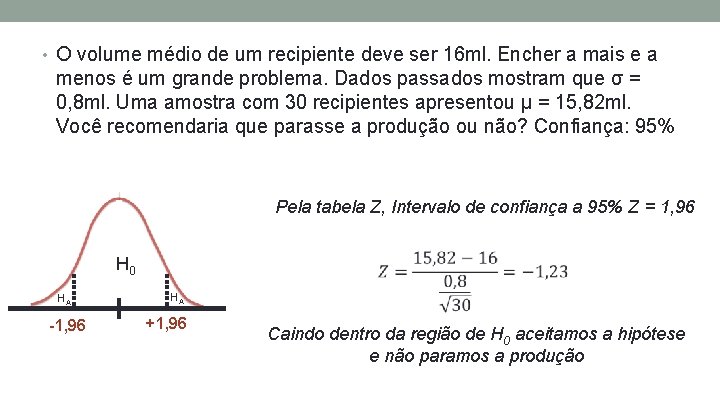 • O volume médio de um recipiente deve ser 16ml. Encher a mais e a menos é um grande problema. Dados passados mostram que σ = 0,8ml. Uma amostra com 30 recipientes apresentou μ = 15,82ml. Você recomendaria que parasse a produção ou não? Confiança: 95%

$H_0$

$H_A$

$H_A$

-1,96

+1,96

Pela tabela Z, Intervalo de confiança a 95% Z = 1,96

$Z = \frac{15,82 - 16}{\frac{0,8}{\sqrt{30}}} = -1,23$

Caindo dentro da região de $H_0$ aceitamos a hipótese e não paramos a produção